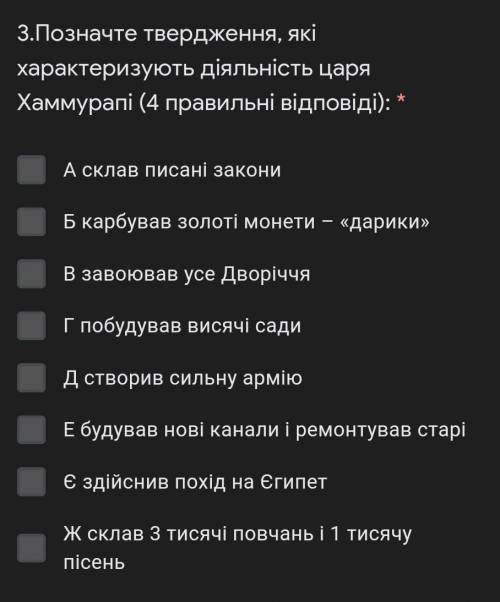 3.Позначте твердження, які характеризують діяльність царя Хаммурапі (4 правильні відповіді): *

А склав писані закони

Б карбував золоті монети – «дарики»

В завоював усе Дворіччя

Г побудував висячі сади

Д створив сильну армію

Е будував нові канали і ремонтував старі

Є здійснив похід на Єгипет

Ж склав 3 тисячі повчань і 1 тисячу пісень